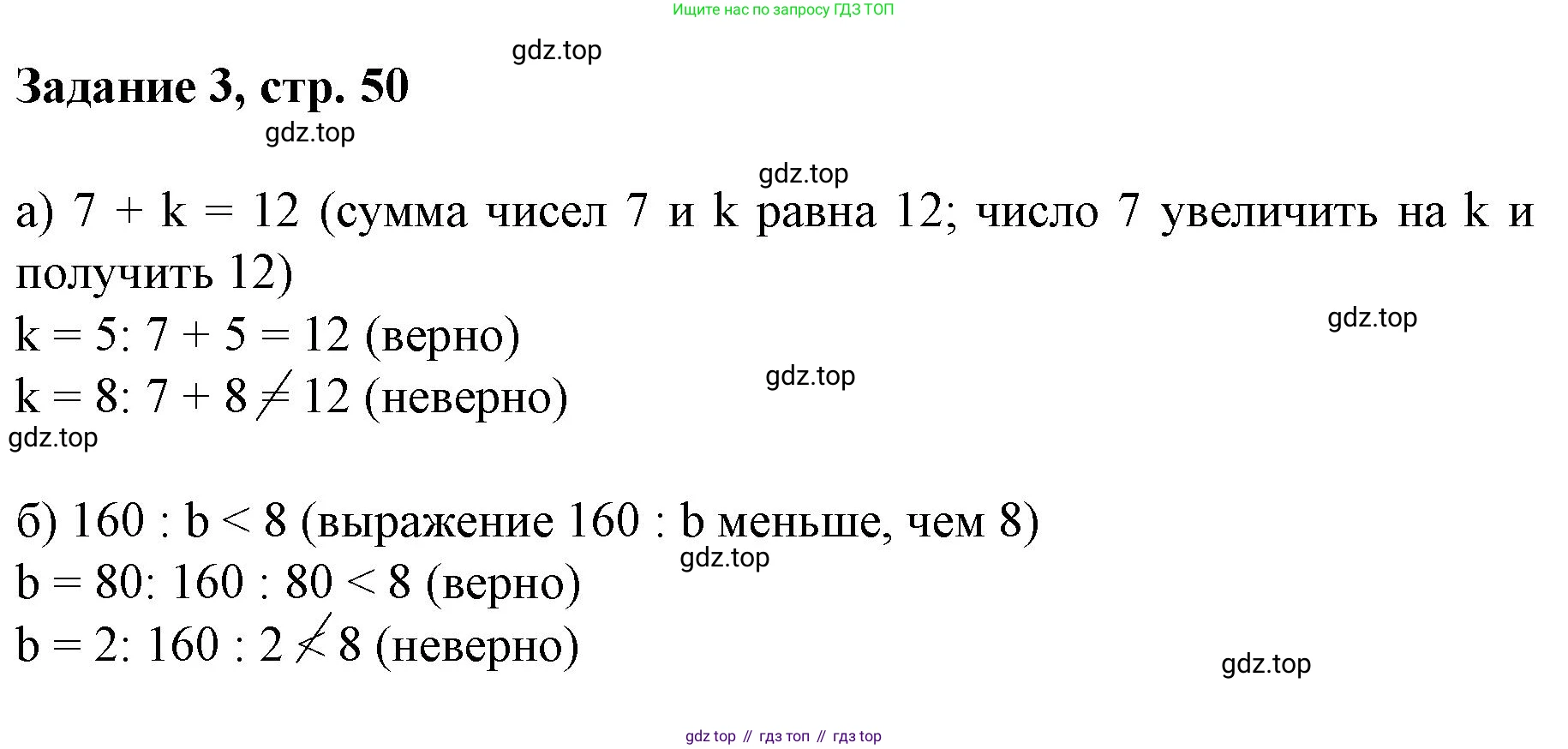 Ищите нас по запросу ГДЗ ТОП

Задание 3, стр. 50

а) $7 + k = 12$ (сумма чисел 7 и k равна 12; число 7 увеличить на k и получить 12)

$k = 5$: $7 + 5 = 12$ (верно)

$k = 8$: $7 + 8 \neq 12$ (неверно)

б) $160 : b < 8$ (выражение $160 : b$ меньше, чем 8)

$b = 80$: $160 : 80 < 8$ (верно)

$b = 2$: $160 : 2 \nless 8$ (неверно)

gdz top // гдз топ // гдз top

gdz.top